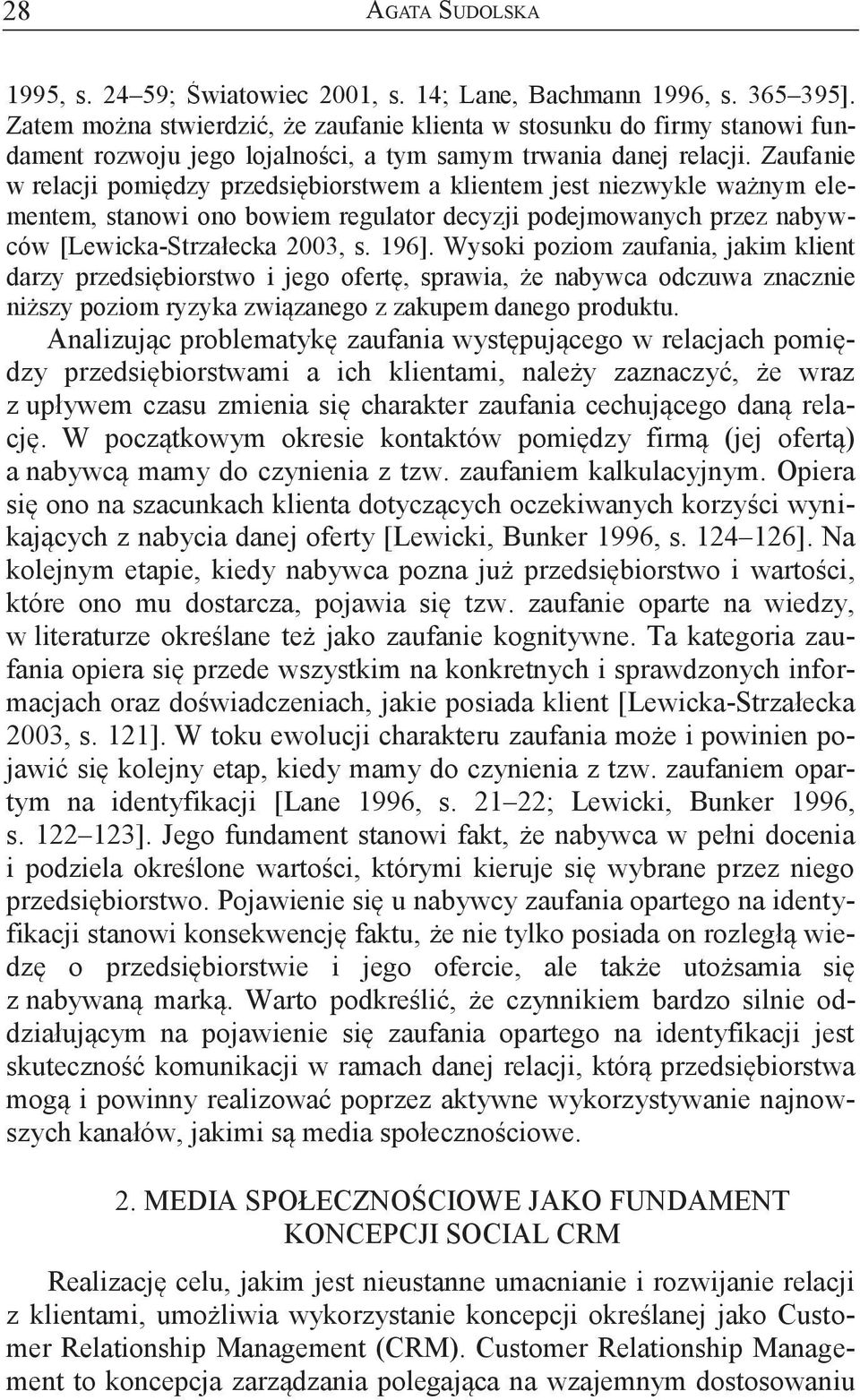 28 AGATA SUDOLSKA

1995, s. 24–59; Światowiec 2001, s. 14; Lane, Bachmann 1996, s. 365–395]. Zatem można stwierdzić, że zaufanie klienta w stosunku do firmy stanowi fundament rozwoju jego lojalności, a tym samym trwania danej relacji. Zaufanie w relacji pomiędzy przedsiębiorstwem a klientem jest niezwykle ważnym elementem, stanowi ono bowiem regulator decyzji podejmowanych przez nabywców [Lewicka-Strzałecka 2003, s. 196]. Wysoki poziom zaufania, jakim klient darzy przedsiębiorstwo i jego ofertę, sprawia, że nabywca odczuwa znacznie niższy poziom ryzyka związanego z zakupem danego produktu.

Analizując problematykę zaufania występującego w relacjach pomiędzy przedsiębiorstwami a ich klientami, należy zaznaczyć, że wraz z upływem czasu zmienia się charakter zaufania cechującego daną relację. W początkowym okresie kontaktów pomiędzy firmą (jej ofertą) a nabywcą mamy do czynienia z tzw. zaufaniem kalkulacyjnym. Opiera się ono na szacunkach klienta dotyczących oczekiwanych korzyści wynikających z nabycia danej oferty [Lewicki, Bunker 1996, s. 124–126]. Na kolejnym etapie, kiedy nabywca pozna już przedsiębiorstwo i wartości, które ono mu dostarcza, pojawia się tzw. zaufanie oparte na wiedzy, w literaturze określane też jako zaufanie kognitywne. Ta kategoria zaufania opiera się przede wszystkim na konkretnych i sprawdzonych informacjach oraz doświadczeniach, jakie posiada klient [Lewicka-Strzałecka 2003, s. 121]. W toku ewolucji charakteru zaufania może i powinien pojawić się kolejny etap, kiedy mamy do czynienia z tzw. zaufaniem opartym na identyfikacji [Lane 1996, s. 21–22; Lewicki, Bunker 1996, s. 122–123]. Jego fundament stanowi fakt, że nabywca w pełni docenia i podziela określone wartości, którymi kieruje się wybrane przez niego przedsiębiorstwo. Pojawienie się u nabywcy zaufania opartego na identyfikacji stanowi konsekwencję faktu, że nie tylko posiada on rozległą wiedzę o przedsiębiorstwie i jego ofercie, ale także utożsamia się z nabywaną marką. Warto podkreślić, że czynnikiem bardzo silnie oddziałującym na pojawienie się zaufania opartego na identyfikacji jest skuteczność komunikacji w ramach danej relacji, którą przedsiębiorstwa mogą i powinny realizować poprzez aktywne wykorzystywanie najnowszych kanałów, jakimi są media społecznościowe.

2. MEDIA SPOŁECZNOŚCIOWE JAKO FUNDAMENT KONCEPCJI SOCIAL CRM

Realizację celu, jakim jest nieustanne umacnianie i rozwijanie relacji z klientami, umożliwia wykorzystanie koncepcji określanej jako Customer Relationship Management (CRM). Customer Relationship Management to koncepcja zarządzania polegająca na wzajemnym dostosowaniu